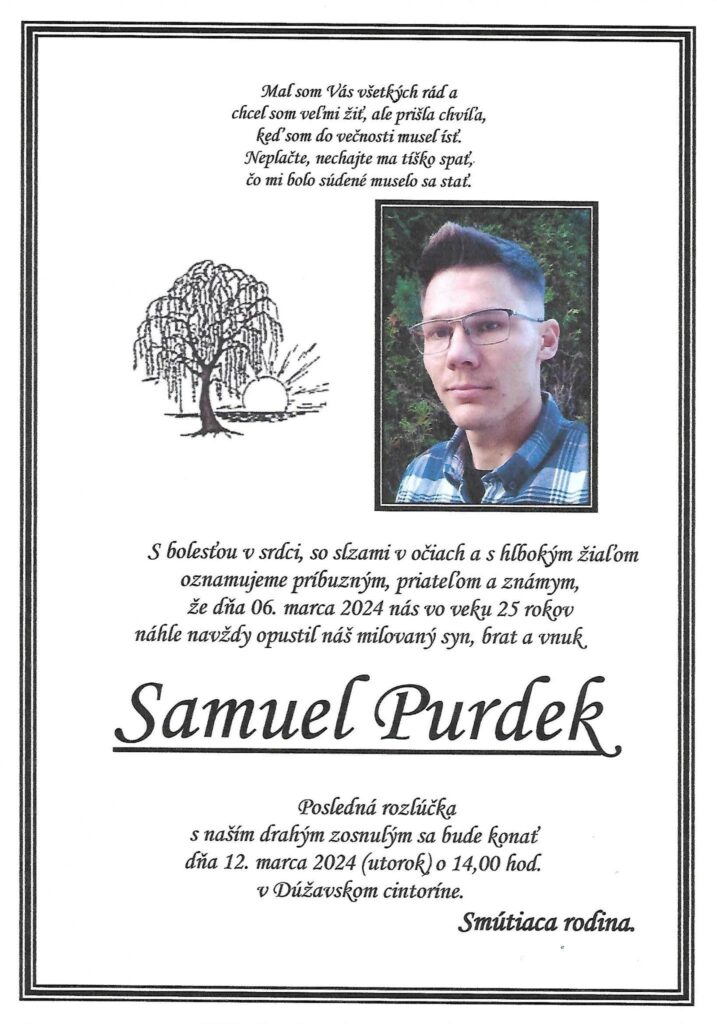 Mal som Vás všetkých rád a
chcel som veľmi žiť, ale prišla chvíľa,
keď som do večnosti musel ísť.
Neplačte, nechajte ma tíško spať,
čo mi bolo súdené muselo sa stať.

S bolesťou v srdci, so slzami v očiach a s hlbokým žiaľom
oznamujeme príbuzným, priateľom a známym,
že dňa 06. marca 2024 nás vo veku 25 rokov
náhle navždy opustil náš milovaný syn, brat a vnuk

Samuel Purdek

Posledná rozlúčka
s naším drahým zosnulým sa bude konať
dňa 12. marca 2024 (utorok) o 14,00 hod.
v Dúžavskom cintoríne.

Smútiaca rodina.